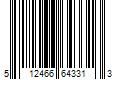 5 12466 64331 3